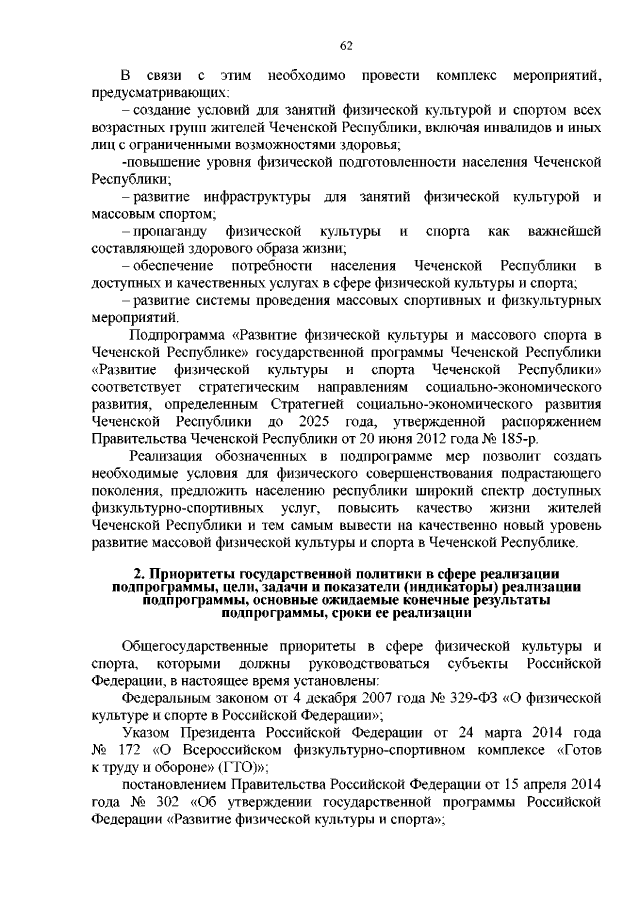 62

В связи с этим необходимо провести комплекс мероприятий, предусматривающих:

– создание условий для занятий физической культурой и спортом всех возрастных групп жителей Чеченской Республики, включая инвалидов и иных лиц с ограниченными возможностями здоровья;

-повышение уровня физической подготовленности населения Чеченской Республики;

– развитие инфраструктуры для занятий физической культурой и массовым спортом;

– пропаганду физической культуры и спорта как важнейшей составляющей здорового образа жизни;

– обеспечение потребности населения Чеченской Республики в доступных и качественных услугах в сфере физической культуры и спорта;

– развитие системы проведения массовых спортивных и физкультурных мероприятий.

Подпрограмма «Развитие физической культуры и массового спорта в Чеченской Республике» государственной программы Чеченской Республики «Развитие физической культуры и спорта Чеченской Республики» соответствует стратегическим направлениям социально-экономического развития, определенным Стратегией социально-экономического развития Чеченской Республики до 2025 года, утвержденной распоряжением Правительства Чеченской Республики от 20 июня 2012 года № 185-р.

Реализация обозначенных в подпрограмме мер позволит создать необходимые условия для физического совершенствования подрастающего поколения, предложить населению республики широкий спектр доступных физкультурно-спортивных услуг, повысить качество жизни жителей Чеченской Республики и тем самым вывести на качественно новый уровень развитие массовой физической культуры и спорта в Чеченской Республике.

2. Приоритеты государственной политики в сфере реализации подпрограммы, цели, задачи и показатели (индикаторы) реализации подпрограммы, основные ожидаемые конечные результаты подпрограммы, сроки ее реализации

Общегосударственные приоритеты в сфере физической культуры и спорта, которыми должны руководствоваться субъекты Российской Федерации, в настоящее время установлены:

Федеральным законом от 4 декабря 2007 года № 329-ФЗ «О физической культуре и спорте в Российской Федерации»;

Указом Президента Российской Федерации от 24 марта 2014 года № 172 «О Всероссийском физкультурно-спортивном комплексе «Готов к труду и обороне» (ГТО)»;

постановлением Правительства Российской Федерации от 15 апреля 2014 года № 302 «Об утверждении государственной программы Российской Федерации «Развитие физической культуры и спорта»;